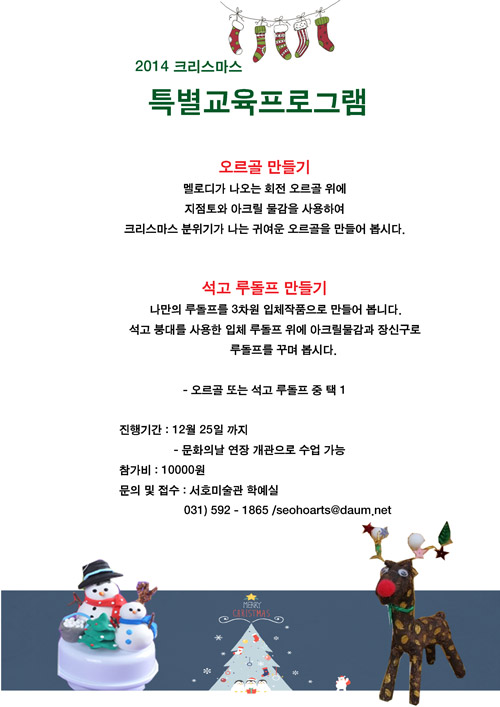 2014 크리스마스
특별교육프로그램

오르골 만들기
멜로디가 나오는 회전 오르골 위에
지점토와 아크릴 물감을 사용하여
크리스마스 분위기가 나는 귀여운 오르골을 만들어 봅시다.

석고 루돌프 만들기
나만의 루돌프를 3차원 입체작품으로 만들어 봅니다.
석고 붕대를 사용한 입체 루돌프 위에 아크릴물감과 장신구로
루돌프를 꾸며 봅시다.

- 오르골 또는 석고 루돌프 중 택 1

진행기간 : 12월 25일 까지
- 문화의날 연장 개관으로 수업 가능
참가비 : 10000원
문의 및 접수 : 서호미술관 학예실
031) 592 - 1865 /seohoarts@daum.net

MERRY CHRISTMAS